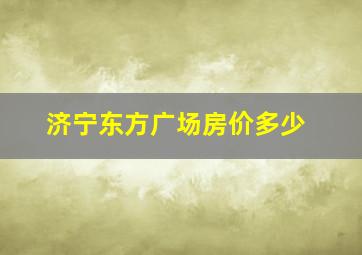 济宁东方广场房价多少